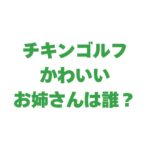 チキンゴルフ
かわいい
お姉さんは誰？